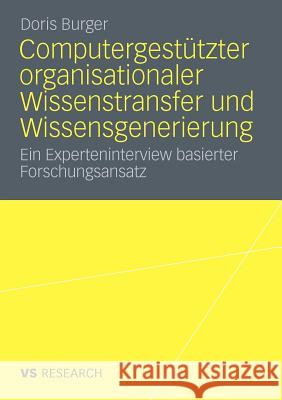 Doris Burger

Computergestützter organisationaler Wissenstransfer und Wissensgenerierung

Ein Experteninterview basierter Forschungsansatz

VS RESEARCH

Kraina Książek